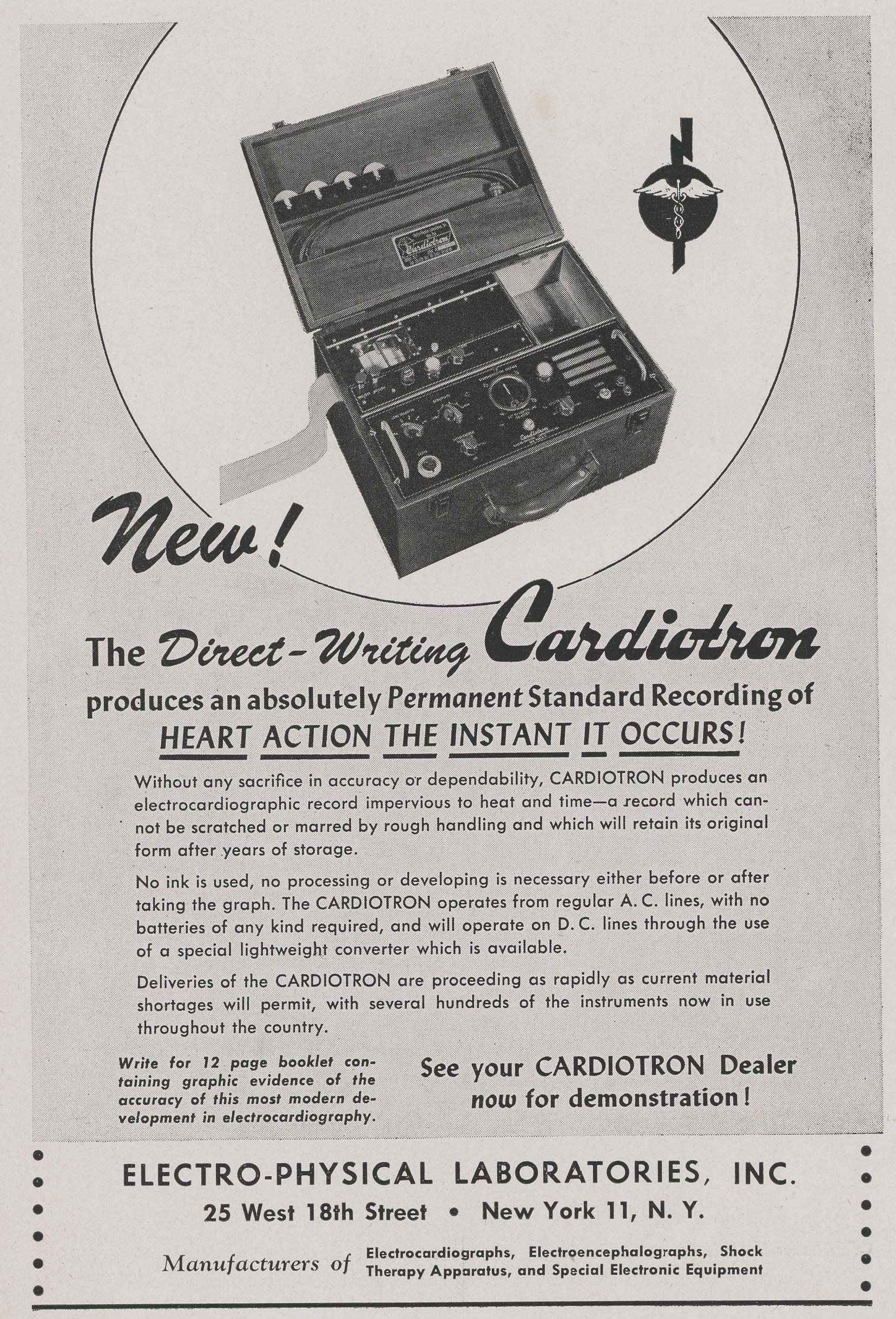 New!

The Direct-Writing Cardiotron

produces an absolutely Permanent Standard Recording of HEART ACTION THE INSTANT IT OCCURS!

Without any sacrifice in accuracy or dependability, CARDIOTRON produces an electrocardiographic record impervious to heat and time—a record which cannot be scratched or marred by rough handling and which will retain its original form after years of storage.

No ink is used, no processing or developing is necessary either before or after taking the graph. The CARDIOTRON operates from regular A. C. lines, with no batteries of any kind required, and will operate on D. C. lines through the use of a special lightweight converter which is available.

Deliveries of the CARDIOTRON are proceeding as rapidly as current material shortages will permit, with several hundreds of the instruments now in use throughout the country.

Write for 12 page booklet containing graphic evidence of the accuracy of this most modern development in electrocardiography.

See your CARDIOTRON Dealer now for demonstration!

ELECTRO-PHYSICAL LABORATORIES, INC.

25 West 18th Street • New York 11, N. Y.

Manufacturers of Electrocardiographs, Electroencephalographs, Shock Therapy Apparatus, and Special Electronic Equipment